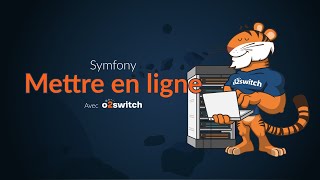 Symfony
Mettre en ligne
Avec o2switch

o2switch